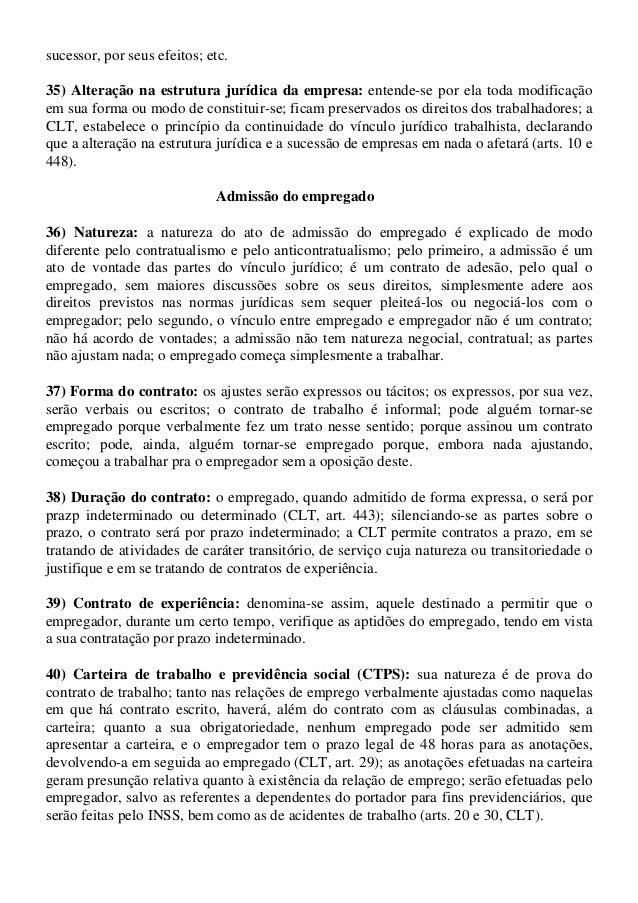 sucessor, por seus efeitos; etc.

35) Alteração na estrutura jurídica da empresa: entende-se por ela toda modificação em sua forma ou modo de constituir-se; ficam preservados os direitos dos trabalhadores; a CLT, estabelece o princípio da continuidade do vínculo jurídico trabalhista, declarando que a alteração na estrutura jurídica e a sucessão de empresas em nada o afetará (arts. 10 e 448).

Admissão do empregado

36) Natureza: a natureza do ato de admissão do empregado é explicado de modo diferente pelo contratualismo e pelo anticontratualismo; pelo primeiro, a admissão é um ato de vontade das partes do vínculo jurídico; é um contrato de adesão, pelo qual o empregado, sem maiores discussões sobre os seus direitos, simplesmente adere aos direitos previstos nas normas jurídicas sem sequer pleiteá-los ou negociá-los com o empregador; pelo segundo, o vínculo entre empregado e empregador não é um contrato; não há acordo de vontades; a admissão não tem natureza negocial, contratual; as partes não ajustam nada; o empregado começa simplesmente a trabalhar.

37) Forma do contrato: os ajustes serão expressos ou tácitos; os expressos, por sua vez, serão verbais ou escritos; o contrato de trabalho é informal; pode alguém tornar-se empregado porque verbalmente fez um trato nesse sentido; porque assinou um contrato escrito; pode, ainda, alguém tornar-se empregado porque, embora nada ajustando, começou a trabalhar pra o empregador sem a oposição deste.

38) Duração do contrato: o empregado, quando admitido de forma expressa, o será por prazp indeterminado ou determinado (CLT, art. 443); silenciando-se as partes sobre o prazo, o contrato será por prazo indeterminado; a CLT permite contratos a prazo, em se tratando de atividades de caráter transitório, de serviço cuja natureza ou transitoriedade o justifique e em se tratando de contratos de experiência.

39) Contrato de experiência: denomina-se assim, aquele destinado a permitir que o empregador, durante um certo tempo, verifique as aptidões do empregado, tendo em vista a sua contratação por prazo indeterminado.

40) Carteira de trabalho e previdência social (CTPS): sua natureza é de prova do contrato de trabalho; tanto nas relações de emprego verbalmente ajustadas como naquelas em que há contrato escrito, haverá, além do contrato com as cláusulas combinadas, a carteira; quanto a sua obrigatoriedade, nenhum empregado pode ser admitido sem apresentar a carteira, e o empregador tem o prazo legal de 48 horas para as anotações, devolvendo-a em seguida ao empregado (CLT, art. 29); as anotações efetuadas na carteira geram presunção relativa quanto à existência da relação de emprego; serão efetuadas pelo empregador, salvo as referentes a dependentes do portador para fins previdenciários, que serão feitas pelo INSS, bem como as de acidentes de trabalho (arts. 20 e 30, CLT).